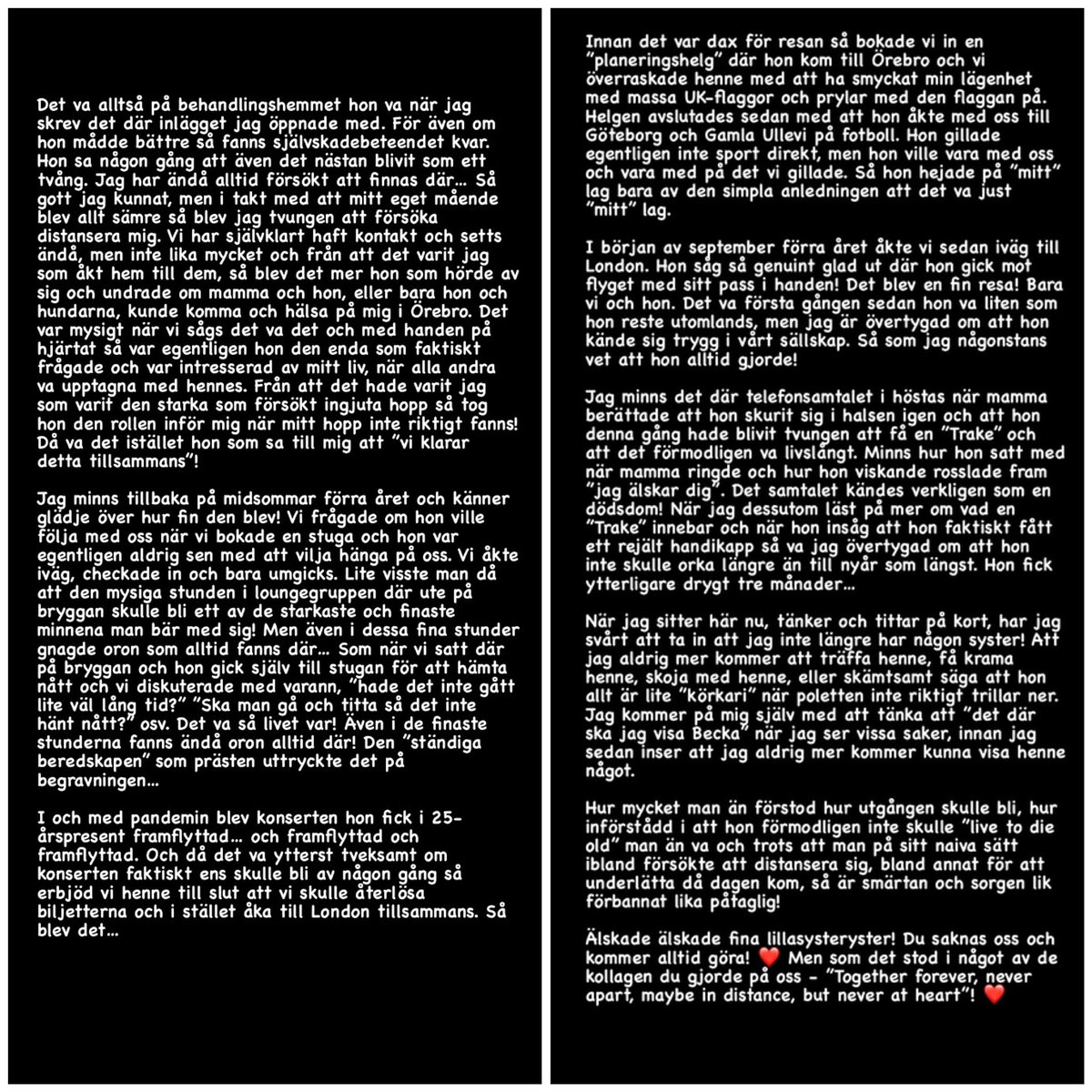 Det va alltså på behandlingshemmet hon va när jag skrev det där inlägget jag öppnade med. För även om hon mådde bättre så fanns självskadebeteendet kvar. Hon sa någon gång att även det nästan blivit som ett tvång. Jag har ändå alltid försökt att finnas där… Så gott jag kunnat, men i takt med att mitt eget mående blev allt sämre så blev jag tvungen att försöka distansera mig. Vi har självklart haft kontakt och setts ändå, men inte lika mycket och från att det varit jag som åkt hem till dem, så blev det mer hon som hörde av sig och undrade om mamma och hon, eller bara hon och hundarna, kunde komma och hälsa på mig i Örebro. Det var mysigt när vi sågs det va det och med handen på hjärtat så var egentligen hon den enda som faktiskt frågade och var intresserad av mitt liv, när alla andra va upptagna med hennes. Från att det hade varit jag som varit den starka som försökt ingjuta hopp så tog hon den rollen inför mig när mitt hopp inte riktigt fanns! Då va det istället hon som sa till mig att "vi klarar detta tillsammans"!

Jag minns tillbaka på midsommar förra året och känner glädje över hur fin den blev! Vi frågade om hon ville följa med oss när vi bokade en stuga och hon var egentligen aldrig sen med att vilja hänga på oss. Vi åkte iväg, checkade in och bara umgicks. Lite visste man då att den mysiga stunden i loungegruppen där ute på bryggan skulle bli ett av de starkaste och finaste minnena man bär med sig! Men även i dessa fina stunder gnagde oron som alltid fanns där… Som när vi satt där på bryggan och hon gick själv till stugan för att hämta nått och vi diskuterade med varann, "hade det inte gått lite väl lång tid?" "Ska man gå och titta så det inte hänt nått?" osv. Det va så livet var! Även i de finaste stunderna fanns ändå oron alltid där! Den "ständiga beredskapen" som prästen uttryckte det på begravningen…

I och med pandemin blev konserten hon fick i 25-årspresent framflyttad… och framflyttad och framflyttad. Och då det va ytterst tveksamt om konserten faktiskt ens skulle bli av någon gång så erbjöd vi henne till slut att vi skulle återlösa biljetterna och i stället åka till London tillsammans. Så blev det…

Innan det var dax för resan så bokade vi in en "planeringshelg" där hon kom till Örebro och vi överraskade henne med att ha smyckat min lägenhet med massa UK-flaggor och prylar med den flaggan på. Helgen avslutades sedan med att hon åkte med oss till Göteborg och Gamla Ullevi på fotboll. Hon gillade egentligen inte sport direkt, men hon ville vara med oss och vara med på det vi gillade. Så hon hejade på "mitt" lag bara av den simpla anledningen att det va just "mitt" lag.

I början av september förra året åkte vi sedan iväg till London. Hon såg så genuint glad ut där hon gick mot flyget med sitt pass i handen! Det blev en fin resa! Bara vi och hon. Det va första gången sedan hon va liten som hon reste utomlands, men jag är övertygad om att hon kände sig trygg i vårt sällskap. Så som jag någonstans vet att hon alltid gjorde!

Jag minns det där telefonsamtalet i höstas när mamma berättade att hon skurit sig i halsen igen och att hon denna gång hade blivit tvungen att få en "Trake" och att det förmodligen va livslångt. Minns hur hon satt med när mamma ringde och hur hon viskande rosslade fram "jag älskar dig". Det samtalet kändes verkligen som en dödsdom! När jag dessutom läst på mer om vad en "Trake" innebar och när hon insåg att hon faktiskt fått ett rejält handikapp så va jag övertygad om att hon inte skulle orka längre än till nyår som längst. Hon fick ytterligare drygt tre månader…

När jag sitter här nu, tänker och tittar på kort, har jag svårt att ta in att jag inte längre har någon syster! Att jag aldrig mer kommer att träffa henne, få krama henne, skoja med henne, eller skämtsamt säga att hon allt är lite "körkari" när poletten inte riktigt trillar ner. Jag kommer på mig själv med att tänka att "det där ska jag visa Becka" när jag ser vissa saker, innan jag sedan inser att jag aldrig mer kommer kunna visa henne något.

Hur mycket man än förstod hur utgången skulle bli, hur införstådd i att hon förmodligen inte skulle "live to die old" man än va och trots att man på sitt naiva sätt ibland försökte att distansera sig, bland annat för att underlätta då dagen kom, så är smärtan och sorgen lik förbannat lika påtaglig!

Älskade älskade fina lillasysteryster! Du saknas oss och kommer alltid göra! ❤️ Men som det stod i något av de kollagen du gjorde på oss - "Together forever, never apart, maybe in distance, but never at heart"! ❤️